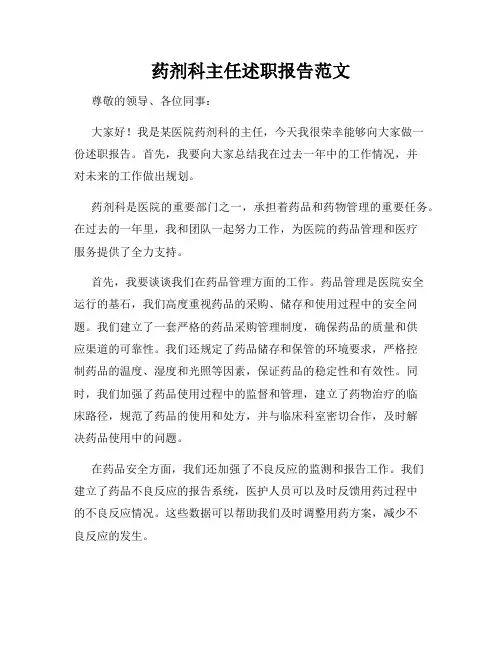 药剂科主任述职报告范文

尊敬的领导、各位同事：

大家好！我是某医院药剂科的主任，今天我很荣幸能够向大家做一份述职报告。首先，我要向大家总结我在过去一年中的工作情况，并对未来的工作做出规划。

药剂科是医院的重要部门之一，承担着药品和药物管理的重要任务。在过去的一年里，我和团队一起努力工作，为医院的药品管理和医疗服务提供了全力支持。

首先，我要谈谈我们在药品管理方面的工作。药品管理是医院安全运行的基石，我们高度重视药品的采购、储存和使用过程中的安全问题。我们建立了一套严格的药品采购管理制度，确保药品的质量和供应渠道的可靠性。我们还规定了药品储存和保管的环境要求，严格控制药品的温度、湿度和光照等因素，保证药品的稳定性和有效性。同时，我们加强了药品使用过程中的监督和管理，建立了药物治疗的临床路径，规范了药品的使用和处方，并与临床科室密切合作，及时解决药品使用中的问题。

在药品安全方面，我们还加强了不良反应的监测和报告工作。我们建立了药品不良反应的报告系统，医护人员可以及时反馈用药过程中的不良反应情况。这些数据可以帮助我们及时调整用药方案，减少不良反应的发生。